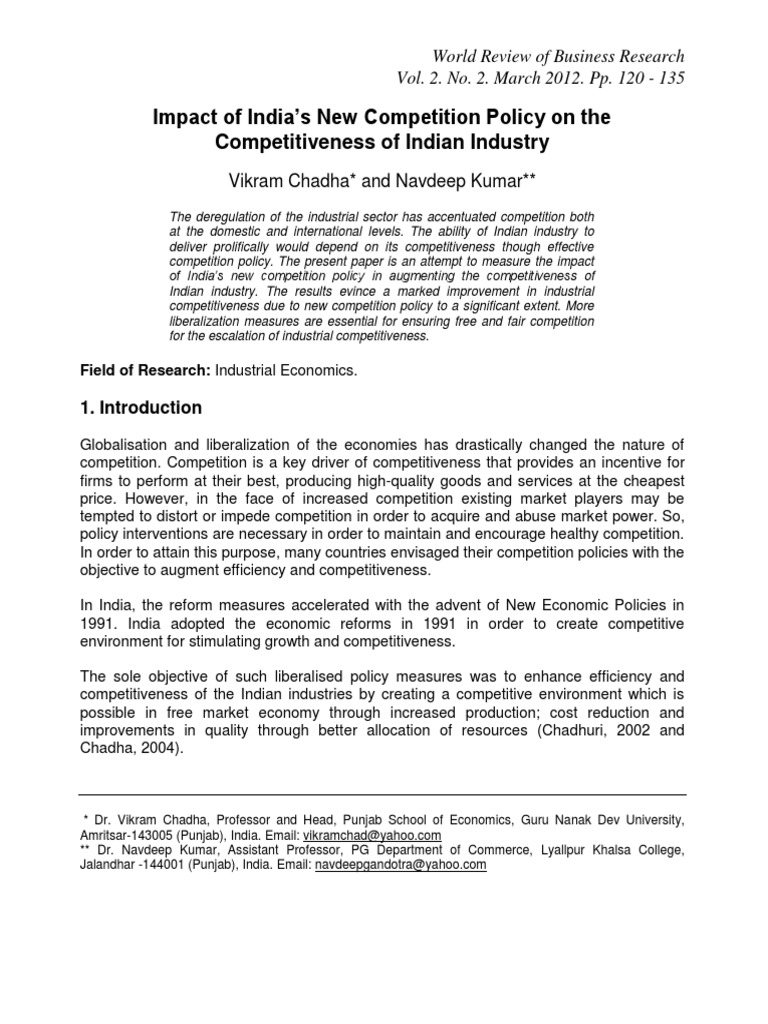 World Review of Business Research
Vol. 2. No. 2. March 2012. Pp. 120 - 135

Impact of India's New Competition Policy on the Competitiveness of Indian Industry

Vikram Chadha* and Navdeep Kumar**

The deregulation of the industrial sector has accentuated competition both at the domestic and international levels. The ability of Indian industry to deliver prolifically would depend on its competitiveness though effective competition policy. The present paper is an attempt to measure the impact of India's new competition policy in augmenting the competitiveness of Indian industry. The results evince a marked improvement in industrial competitiveness due to new competition policy to a significant extent. More liberalization measures are essential for ensuring free and fair competition for the escalation of industrial competitiveness.

Field of Research: Industrial Economics.

1. Introduction

Globalisation and liberalization of the economies has drastically changed the nature of competition. Competition is a key driver of competitiveness that provides an incentive for firms to perform at their best, producing high-quality goods and services at the cheapest price. However, in the face of increased competition existing market players may be tempted to distort or impede competition in order to acquire and abuse market power. So, policy interventions are necessary in order to maintain and encourage healthy competition. In order to attain this purpose, many countries envisaged their competition policies with the objective to augment efficiency and competitiveness.

In India, the reform measures accelerated with the advent of New Economic Policies in 1991. India adopted the economic reforms in 1991 in order to create competitive environment for stimulating growth and competitiveness.

The sole objective of such liberalised policy measures was to enhance efficiency and competitiveness of the Indian industries by creating a competitive environment which is possible in free market economy through increased production; cost reduction and improvements in quality through better allocation of resources (Chadhuri, 2002 and Chadha, 2004).

* Dr. Vikram Chadha, Professor and Head, Punjab School of Economics, Guru Nanak Dev University, Amritsar-143005 (Punjab), India. Email: vikramchad@yahoo.com
** Dr. Navdeep Kumar, Assistant Professor, PG Department of Commerce, Lyallpur Khalsa College, Jalandhar -144001 (Punjab), India. Email: navdeepgandotra@yahoo.com